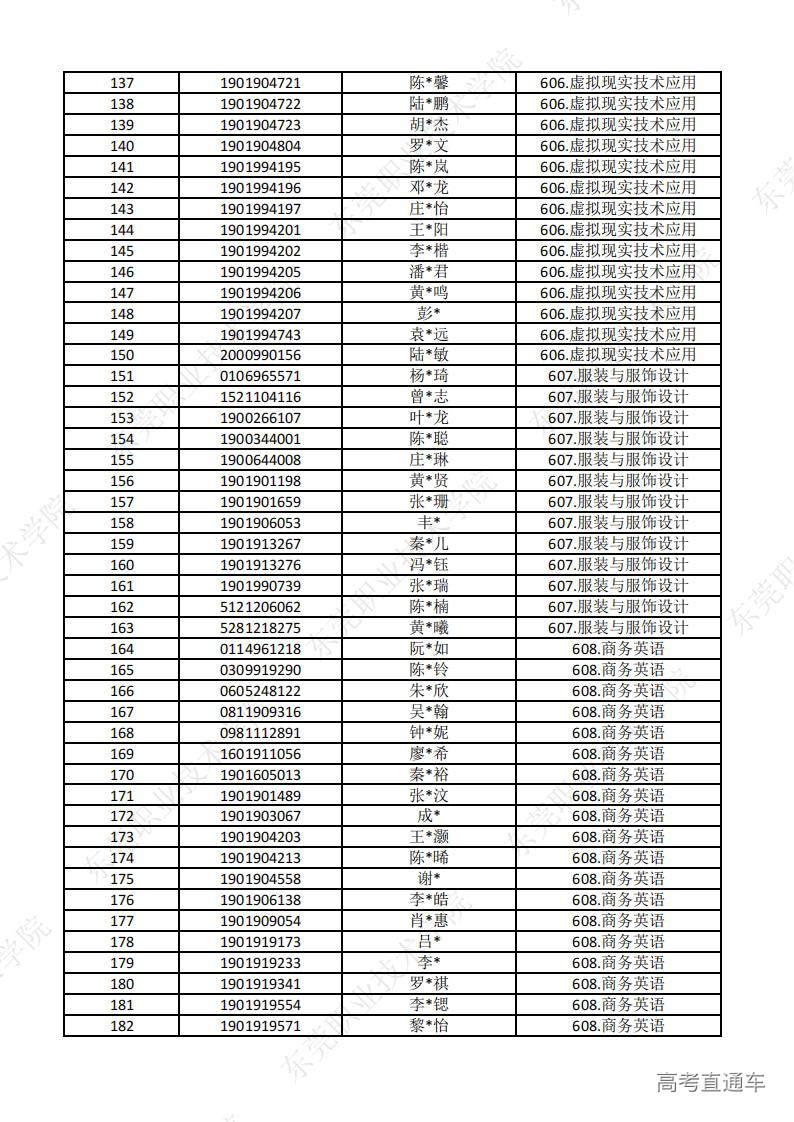 | 137 | 1901904721 | 陈*馨 | 606.虚拟现实技术应用 |
|---|---|---|---|
| 138 | 1901904722 | 陆*鹏 | 606.虚拟现实技术应用 |
| 139 | 1901904723 | 胡*杰 | 606.虚拟现实技术应用 |
| 140 | 1901904804 | 罗*文 | 606.虚拟现实技术应用 |
| 141 | 1901994195 | 陈*岚 | 606.虚拟现实技术应用 |
| 142 | 1901994196 | 邓*龙 | 606.虚拟现实技术应用 |
| 143 | 1901994197 | 庄*怡 | 606.虚拟现实技术应用 |
| 144 | 1901994201 | 王*阳 | 606.虚拟现实技术应用 |
| 145 | 1901994202 | 李*楷 | 606.虚拟现实技术应用 |
| 146 | 1901994205 | 潘*君 | 606.虚拟现实技术应用 |
| 147 | 1901994206 | 黄*鸣 | 606.虚拟现实技术应用 |
| 148 | 1901994207 | 彭* | 606.虚拟现实技术应用 |
| 149 | 1901994743 | 袁*远 | 606.虚拟现实技术应用 |
| 150 | 2000990156 | 陆*敏 | 606.虚拟现实技术应用 |
| 151 | 0106965571 | 杨*琦 | 607.服装与服饰设计 |
| 152 | 1521104116 | 曾*志 | 607.服装与服饰设计 |
| 153 | 1900266107 | 叶*龙 | 607.服装与服饰设计 |
| 154 | 1900344001 | 陈*聪 | 607.服装与服饰设计 |
| 155 | 1900644008 | 庄*琳 | 607.服装与服饰设计 |
| 156 | 1901901198 | 黄*贤 | 607.服装与服饰设计 |
| 157 | 1901901659 | 张*珊 | 607.服装与服饰设计 |
| 158 | 1901906053 | 丰* | 607.服装与服饰设计 |
| 159 | 1901913267 | 秦*儿 | 607.服装与服饰设计 |
| 160 | 1901913276 | 冯*钰 | 607.服装与服饰设计 |
| 161 | 1901990739 | 张*瑞 | 607.服装与服饰设计 |
| 162 | 5121206062 | 陈*楠 | 607.服装与服饰设计 |
| 163 | 5281218275 | 黄*曦 | 607.服装与服饰设计 |
| 164 | 0114961218 | 阮*如 | 608.商务英语 |
| 165 | 0309919290 | 陈*铃 | 608.商务英语 |
| 166 | 0605248122 | 朱*欣 | 608.商务英语 |
| 167 | 0811909316 | 吴*翰 | 608.商务英语 |
| 168 | 0981112891 | 钟*妮 | 608.商务英语 |
| 169 | 1601911056 | 廖*希 | 608.商务英语 |
| 170 | 1901605013 | 秦*裕 | 608.商务英语 |
| 171 | 1901901489 | 张*汶 | 608.商务英语 |
| 172 | 1901903067 | 成* | 608.商务英语 |
| 173 | 1901904203 | 王*灏 | 608.商务英语 |
| 174 | 1901904213 | 陈*晞 | 608.商务英语 |
| 175 | 1901904558 | 谢* | 608.商务英语 |
| 176 | 1901906138 | 李*皓 | 608.商务英语 |
| 177 | 1901909054 | 肖*惠 | 608.商务英语 |
| 178 | 1901919173 | 吕* | 608.商务英语 |
| 179 | 1901919233 | 李* | 608.商务英语 |
| 180 | 1901919341 | 罗*祺 | 608.商务英语 |
| 181 | 1901919554 | 李*锶 | 608.商务英语 |
| 182 | 1901919571 | 黎*怡 | 608.商务英语 |

高考直通车